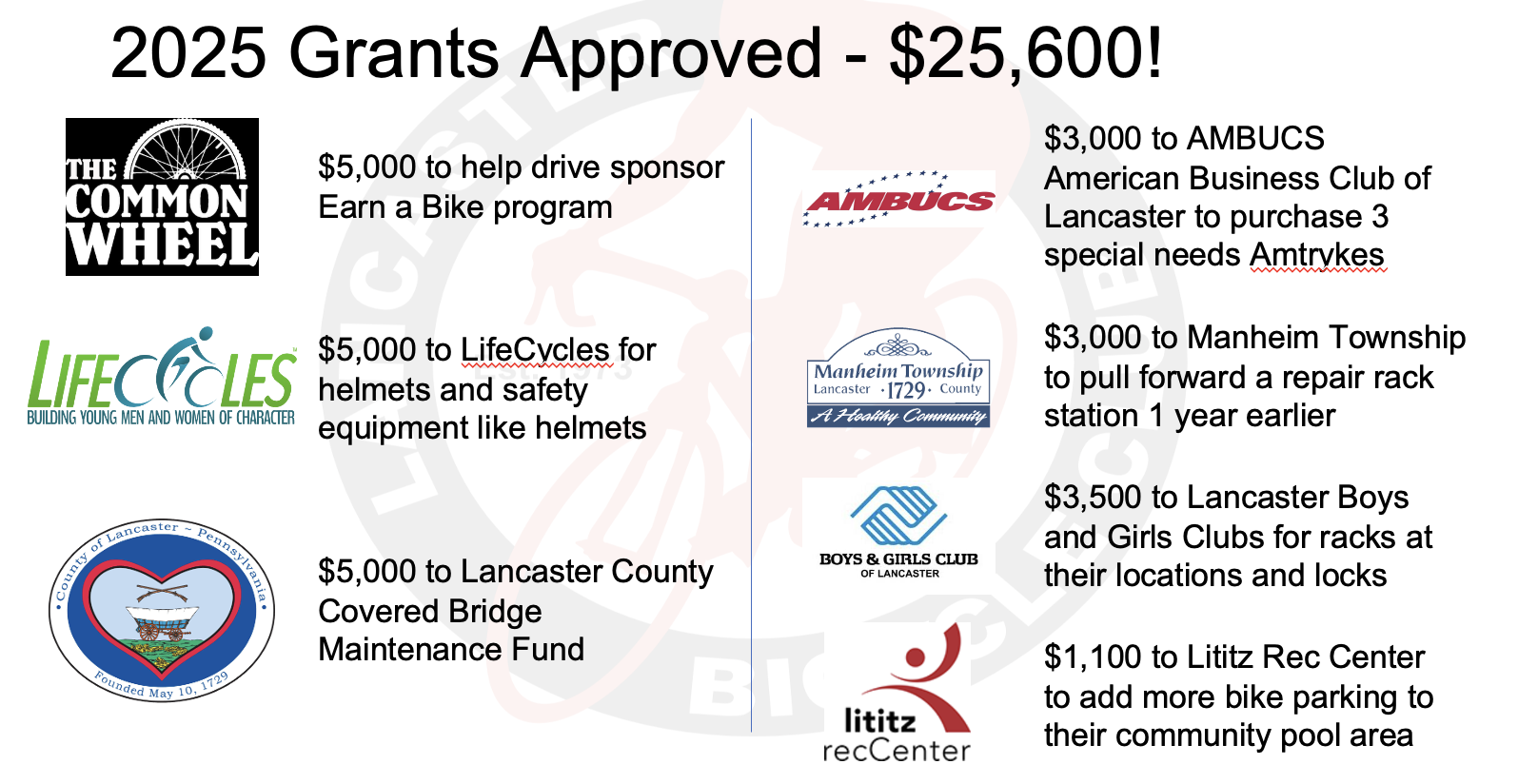 2025 Grants Approved - $25,600!

THE COMMON WHEEL

$5,000 to help drive sponsor Earn a Bike program

LIFECYCLES
BUILDING YOUNG MEN AND WOMEN OF CHARACTER

$5,000 to LifeCycles for helmets and safety equipment like helmets

County of Lancaster ~ Pennsylvania
Founded May 10, 1729

$5,000 to Lancaster County Covered Bridge Maintenance Fund

AMBUCS

$3,000 to AMBUCS American Business Club of Lancaster to purchase 3 special needs Amtrykes

Manheim Township
Lancaster ·1729· County
A Healthy Community

$3,000 to Manheim Township to pull forward a repair rack station 1 year earlier

BOYS & GIRLS CLUB
OF LANCASTER

$3,500 to Lancaster Boys and Girls Clubs for racks at their locations and locks

lititz
recCenter

$1,100 to Lititz Rec Center to add more bike parking to their community pool area